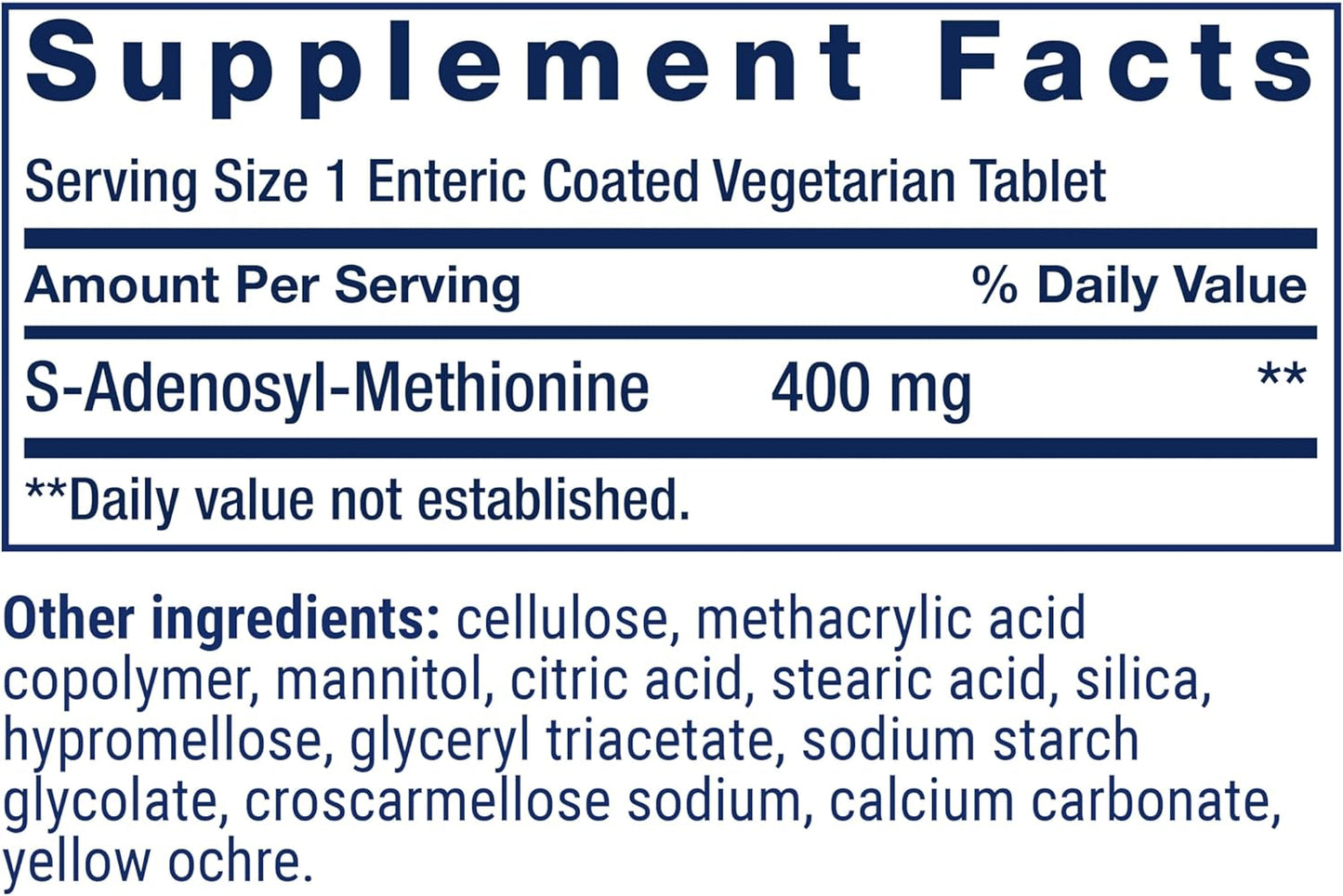 Supplement Facts

Serving Size 1 Enteric Coated Vegetarian Tablet

| Amount Per Serving | | % Daily Value |
|---|---|---|
| S-Adenosyl-Methionine | 400 mg | ** |

**Daily value not established.

Other ingredients: cellulose, methacrylic acid copolymer, mannitol, citric acid, stearic acid, silica, hypromellose, glyceryl triacetate, sodium starch glycolate, croscarmellose sodium, calcium carbonate, yellow ochre.